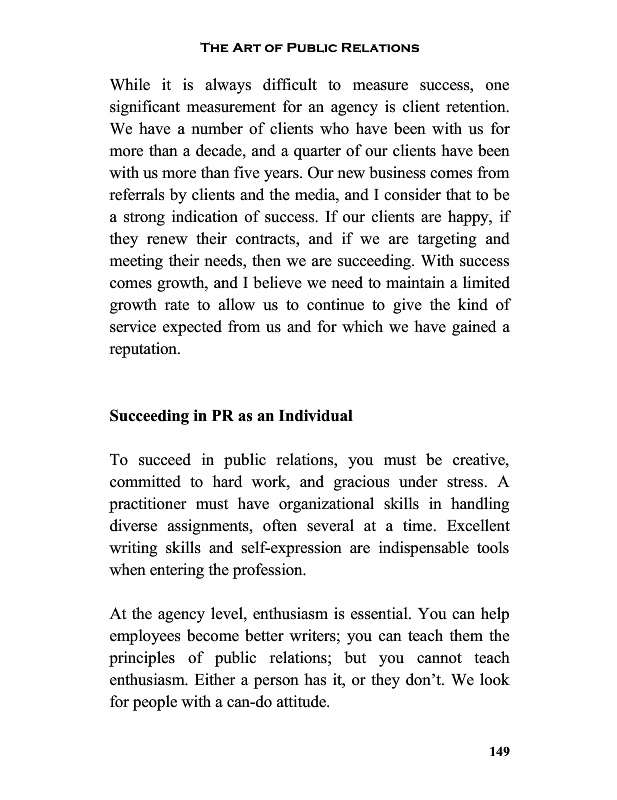 THE ART OF PUBLIC RELATIONS

While it is always difficult to measure success, one significant measurement for an agency is client retention. We have a number of clients who have been with us for more than a decade, and a quarter of our clients have been with us more than five years. Our new business comes from referrals by clients and the media, and I consider that to be a strong indication of success. If our clients are happy, if they renew their contracts, and if we are targeting and meeting their needs, then we are succeeding. With success comes growth, and I believe we need to maintain a limited growth rate to allow us to continue to give the kind of service expected from us and for which we have gained a reputation.

Succeeding in PR as an Individual

To succeed in public relations, you must be creative, committed to hard work, and gracious under stress. A practitioner must have organizational skills in handling diverse assignments, often several at a time. Excellent writing skills and self-expression are indispensable tools when entering the profession.

At the agency level, enthusiasm is essential. You can help employees become better writers; you can teach them the principles of public relations; but you cannot teach enthusiasm. Either a person has it, or they don't. We look for people with a can-do attitude.

149